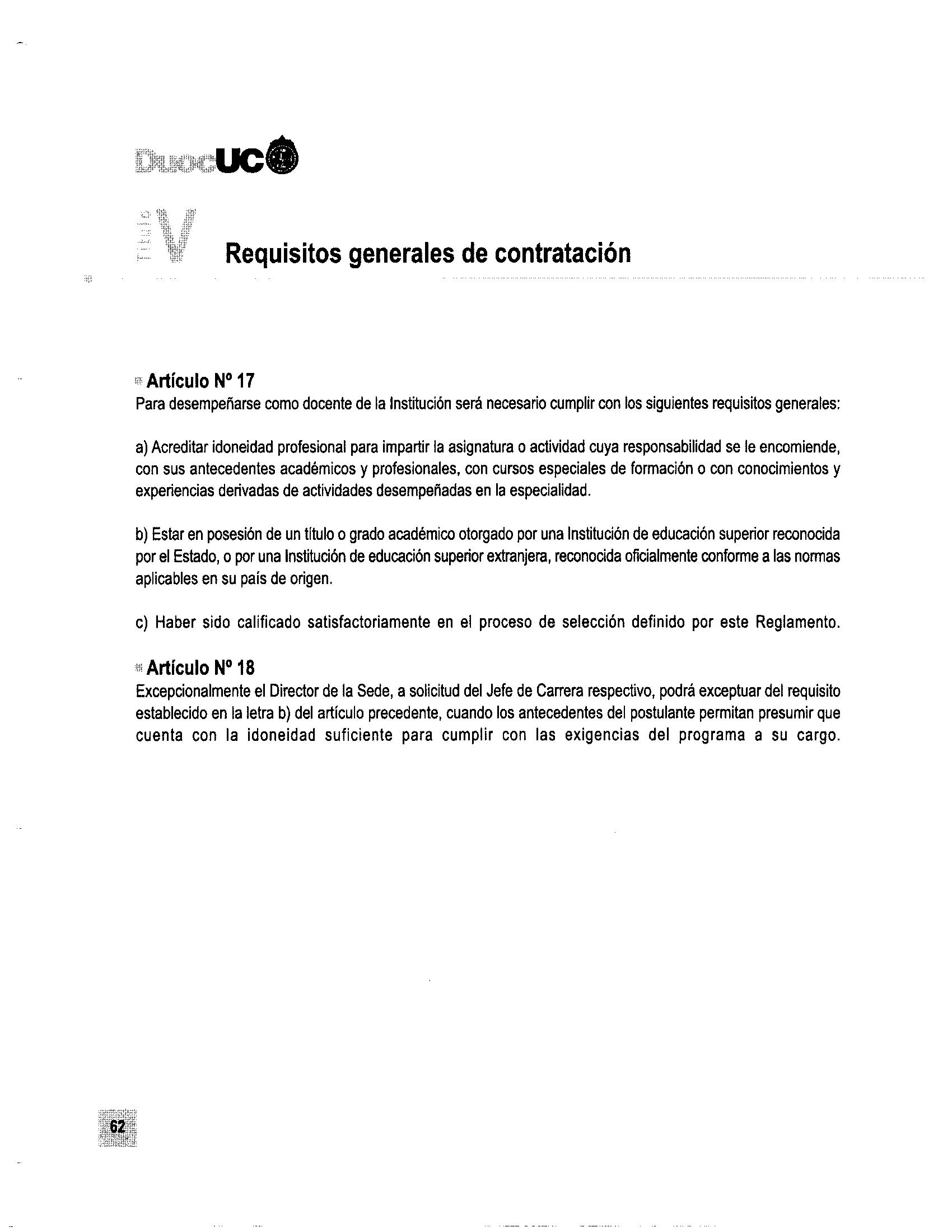 DuocUC

Título V

Requisitos generales de contratación

Artículo Nº 17
Para desempeñarse como docente de la Institución será necesario cumplir con los siguientes requisitos generales:

a) Acreditar idoneidad profesional para impartir la asignatura o actividad cuya responsabilidad se le encomiende, con sus antecedentes académicos y profesionales, con cursos especiales de formación o con conocimientos y experiencias derivadas de actividades desempeñadas en la especialidad.

b) Estar en posesión de un título o grado académico otorgado por una Institución de educación superior reconocida por el Estado, o por una Institución de educación superior extranjera, reconocida oficialmente conforme a las normas aplicables en su país de origen.

c) Haber sido calificado satisfactoriamente en el proceso de selección definido por este Reglamento.

Artículo Nº 18
Excepcionalmente el Director de la Sede, a solicitud del Jefe de Carrera respectivo, podrá exceptuar del requisito establecido en la letra b) del artículo precedente, cuando los antecedentes del postulante permitan presumir que cuenta con la idoneidad suficiente para cumplir con las exigencias del programa a su cargo.

62